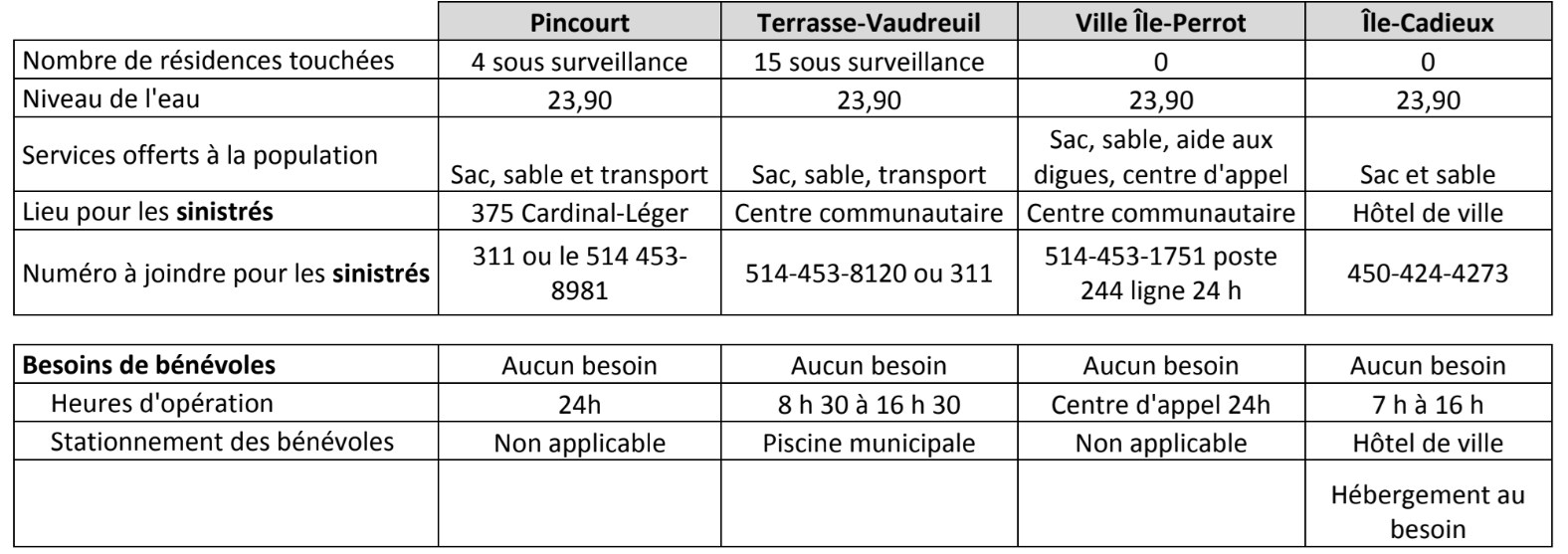 | | Pincourt | Terrasse-Vaudreuil | Ville Île-Perrot | Île-Cadieux |
|---|---|---|---|---|
| Nombre de résidences touchées | 4 sous surveillance | 15 sous surveillance | 0 | 0 |
| Niveau de l'eau | 23,90 | 23,90 | 23,90 | 23,90 |
| Services offerts à la population | Sac, sable et transport | Sac, sable, transport | Sac, sable, aide aux digues, centre d'appel | Sac et sable |
| Lieu pour les **sinistrés** | 375 Cardinal-Léger | Centre communautaire | Centre communautaire | Hôtel de ville |
| Numéro à joindre pour les **sinistrés** | 311 ou le 514 453-8981 | 514-453-8120 ou 311 | 514-453-1751 poste 244 ligne 24 h | 450-424-4273 |

| | | | | |
|---|---|---|---|---|
| **Besoins de bénévoles** | Aucun besoin | Aucun besoin | Aucun besoin | Aucun besoin |
| Heures d'opération | 24h | 8 h 30 à 16 h 30 | Centre d'appel 24h | 7 h à 16 h |
| Stationnement des bénévoles | Non applicable | Piscine municipale | Non applicable | Hôtel de ville |
| | | | | Hébergement au besoin |